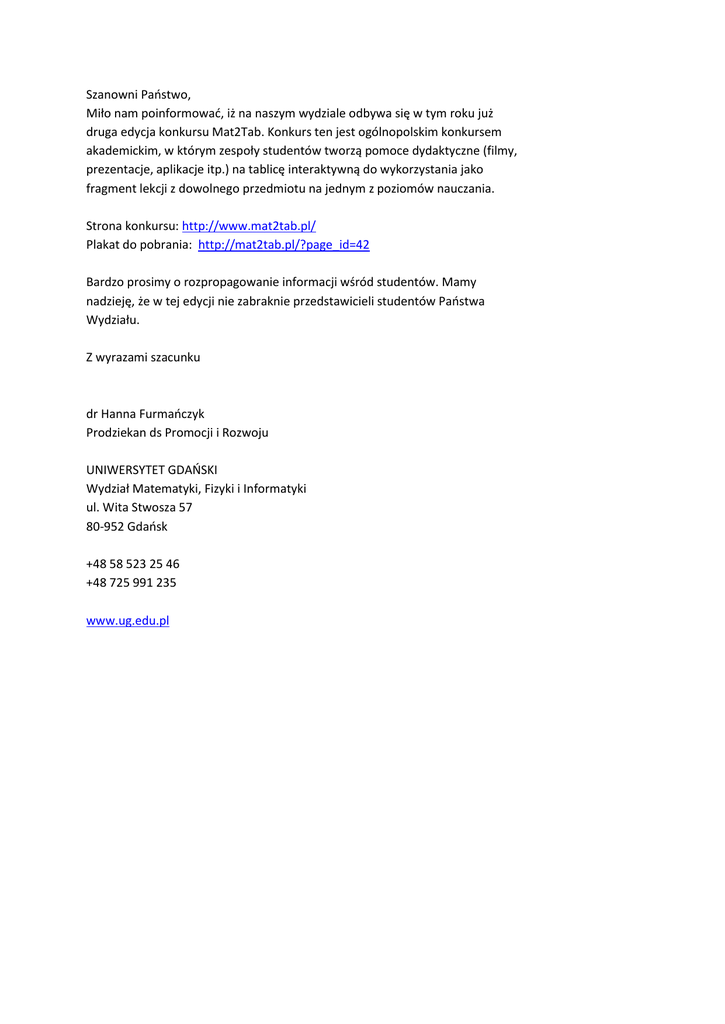 Szanowni Państwo,
Miło nam poinformować, iż na naszym wydziale odbywa się w tym roku już druga edycja konkursu Mat2Tab. Konkurs ten jest ogólnopolskim konkursem akademickim, w którym zespoły studentów tworzą pomoce dydaktyczne (filmy, prezentacje, aplikacje itp.) na tablicę interaktywną do wykorzystania jako fragment lekcji z dowolnego przedmiotu na jednym z poziomów nauczania.

Strona konkursu: http://www.mat2tab.pl/
Plakat do pobrania: http://mat2tab.pl/?page_id=42

Bardzo prosimy o rozpropagowanie informacji wśród studentów. Mamy nadzieję, że w tej edycji nie zabraknie przedstawicieli studentów Państwa Wydziału.

Z wyrazami szacunku

dr Hanna Furmańczyk
Prodziekan ds Promocji i Rozwoju

UNIWERSYTET GDAŃSKI
Wydział Matematyki, Fizyki i Informatyki
ul. Wita Stwosza 57
80-952 Gdańsk

+48 58 523 25 46
+48 725 991 235

www.ug.edu.pl